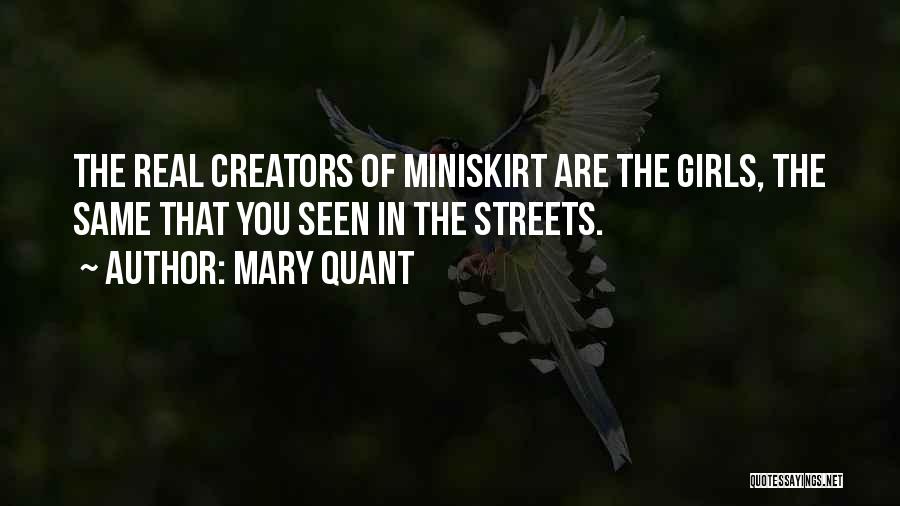 THE REAL CREATORS OF MINISKIRT ARE THE GIRLS, THE SAME THAT YOU SEEN IN THE STREETS.

~ AUTHOR: MARY QUANT

QUOTESSAYINGS.NET